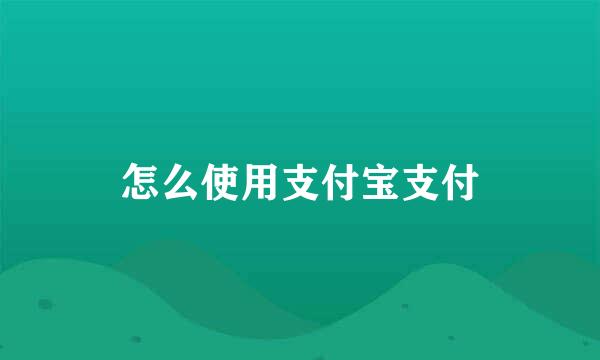 怎么使用支付宝支付